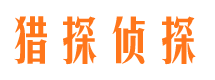 猎探侦探